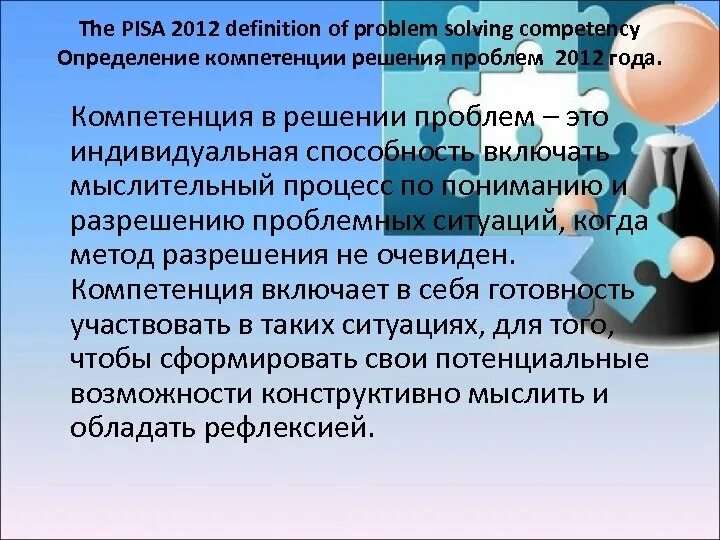 The PISA 2012 definition of problem solving competency
Определение компетенции решения проблем 2012 года.

Компетенция в решении проблем – это индивидуальная способность включать мыслительный процесс по пониманию и разрешению проблемных ситуаций, когда метод разрешения не очевиден. Компетенция включает в себя готовность участвовать в таких ситуациях, для того, чтобы сформировать свои потенциальные возможности конструктивно мыслить и обладать рефлексией.